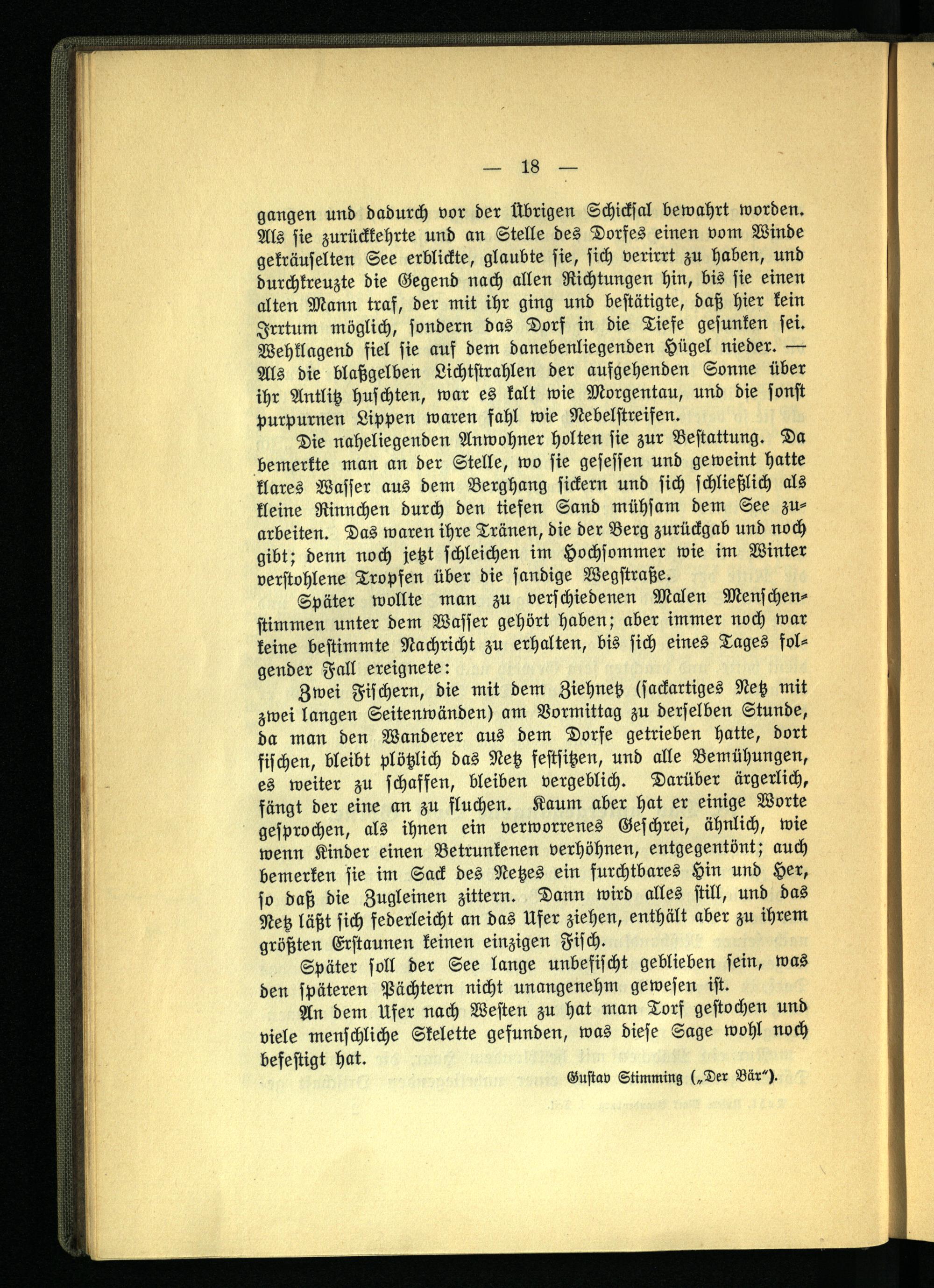 — 18 —

gangen und dadurch vor der Übrigen Schicksal bewahrt worden. Als sie zurückkehrte und an Stelle des Dorfes einen vom Winde gekräuselten See erblickte, glaubte sie, sich verirrt zu haben, und durchkreuzte die Gegend nach allen Richtungen hin, bis sie einen alten Mann traf, der mit ihr ging und bestätigte, daß hier kein Irrtum möglich, sondern das Dorf in die Tiefe gesunken sei. Wehklagend fiel sie auf dem danebenliegenden Hügel nieder. — Als die blaßgelben Lichtstrahlen der aufgehenden Sonne über ihr Antlitz huschten, war es kalt wie Morgentau, und die sonst purpurnen Lippen waren fahl wie Nebelstreifen.

Die naheliegenden Anwohner holten sie zur Bestattung. Da bemerkte man an der Stelle, wo sie gesessen und geweint hatte klares Wasser aus dem Berghang sickern und sich schließlich als kleine Rinnchen durch den tiefen Sand mühsam dem See zuarbeiten. Das waren ihre Tränen, die der Berg zurückgab und noch gibt; denn noch jetzt schleichen im Hochsommer wie im Winter verstohlene Tropfen über die sandige Wegstraße.

Später wollte man zu verschiedenen Malen Menschenstimmen unter dem Wasser gehört haben; aber immer noch war keine bestimmte Nachricht zu erhalten, bis sich eines Tages folgender Fall ereignete:

Zwei Fischern, die mit dem Ziehnetz (sackartiges Netz mit zwei langen Seitenwänden) am Vormittag zu derselben Stunde, da man den Wanderer aus dem Dorfe getrieben hatte, dort fischen, bleibt plötzlich das Netz festsitzen, und alle Bemühungen, es weiter zu schaffen, bleiben vergeblich. Darüber ärgerlich, fängt der eine an zu fluchen. Kaum aber hat er einige Worte gesprochen, als ihnen ein verworrenes Geschrei, ähnlich, wie wenn Kinder einen Betrunkenen verhöhnen, entgegentönt; auch bemerken sie im Sack des Netzes ein furchtbares Hin und Her, so daß die Zugleinen zittern. Dann wird alles still, und das Netz läßt sich federleicht an das Ufer ziehen, enthält aber zu ihrem größten Erstaunen keinen einzigen Fisch.

Später soll der See lange unbefischt geblieben sein, was den späteren Pächtern nicht unangenehm gewesen ist.

An dem Ufer nach Westen zu hat man Torf gestochen und viele menschliche Skelette gefunden, was diese Sage wohl noch befestigt hat.

Gustav Stimming („Der Bär").